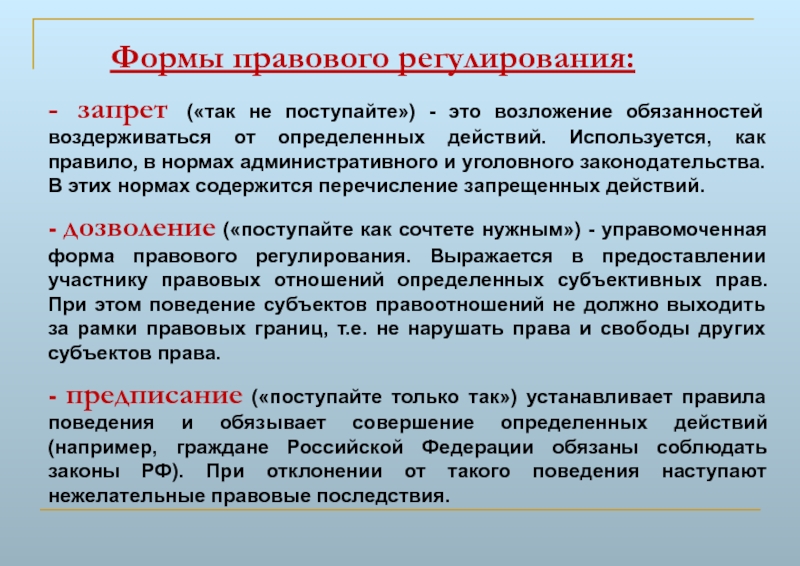 Формы правового регулирования:

- запрет («так не поступайте») - это возложение обязанностей воздерживаться от определенных действий. Используется, как правило, в нормах административного и уголовного законодательства. В этих нормах содержится перечисление запрещенных действий.

- дозволение («поступайте как сочтете нужным») - управомоченная форма правового регулирования. Выражается в предоставлении участнику правовых отношений определенных субъективных прав. При этом поведение субъектов правоотношений не должно выходить за рамки правовых границ, т.е. не нарушать права и свободы других субъектов права.

- предписание («поступайте только так») устанавливает правила поведения и обязывает совершение определенных действий (например, граждане Российской Федерации обязаны соблюдать законы РФ). При отклонении от такого поведения наступают нежелательные правовые последствия.